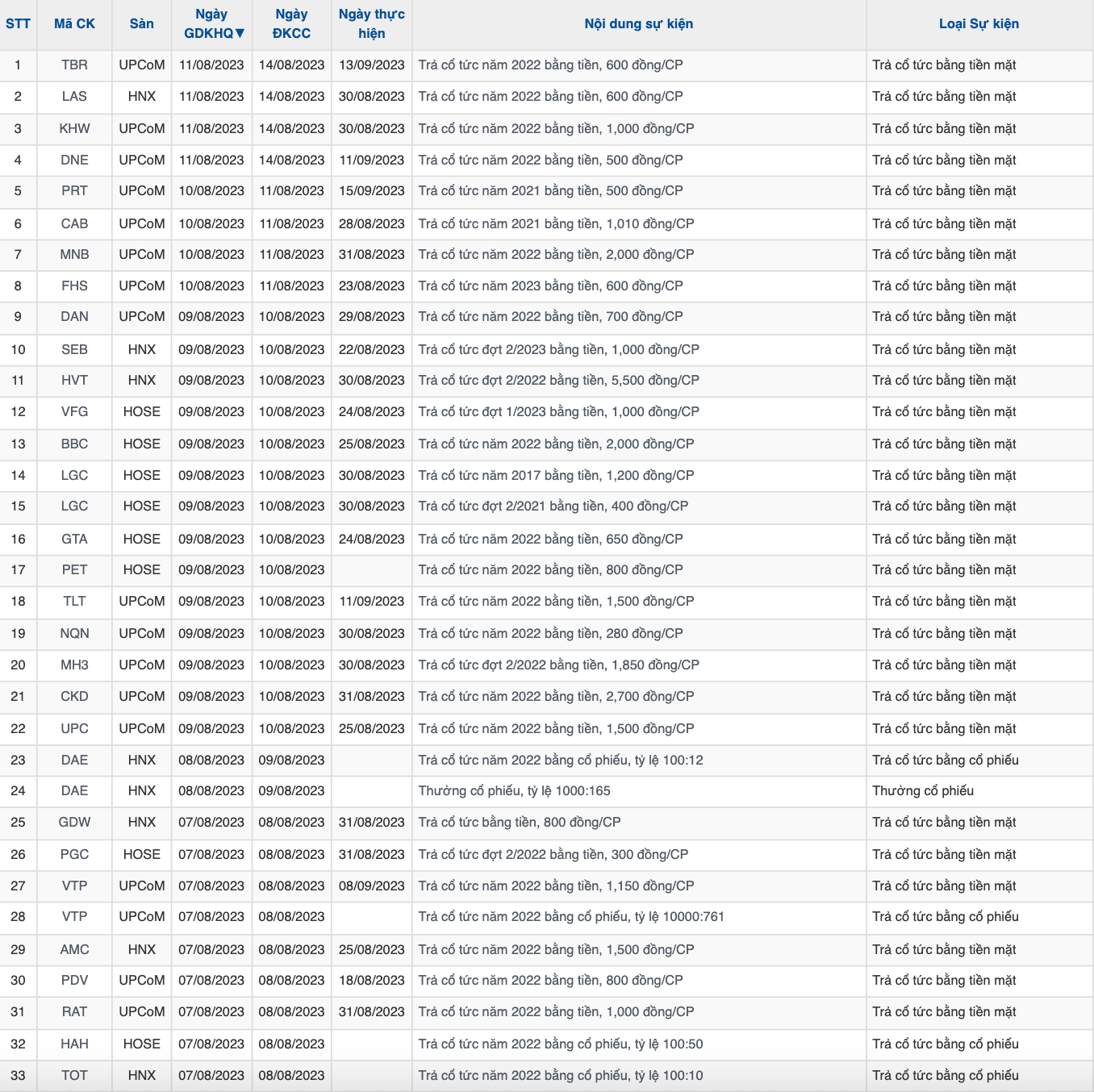 | STT | Mã CK | Sàn | Ngày GDKHQ▼ | Ngày ĐKCC | Ngày thực hiện | Nội dung sự kiện | Loại Sự kiện |
|---|---|---|---|---|---|---|---|
| 1 | TBR | UPCoM | 11/08/2023 | 14/08/2023 | 13/09/2023 | Trả cổ tức năm 2022 bằng tiền, 600 đồng/CP | Trả cổ tức bằng tiền mặt |
| 2 | LAS | HNX | 11/08/2023 | 14/08/2023 | 30/08/2023 | Trả cổ tức năm 2022 bằng tiền, 600 đồng/CP | Trả cổ tức bằng tiền mặt |
| 3 | KHW | UPCoM | 11/08/2023 | 14/08/2023 | 30/08/2023 | Trả cổ tức năm 2022 bằng tiền, 1,000 đồng/CP | Trả cổ tức bằng tiền mặt |
| 4 | DNE | UPCoM | 11/08/2023 | 14/08/2023 | 11/09/2023 | Trả cổ tức năm 2022 bằng tiền, 500 đồng/CP | Trả cổ tức bằng tiền mặt |
| 5 | PRT | UPCoM | 10/08/2023 | 11/08/2023 | 15/09/2023 | Trả cổ tức năm 2021 bằng tiền, 500 đồng/CP | Trả cổ tức bằng tiền mặt |
| 6 | CAB | UPCoM | 10/08/2023 | 11/08/2023 | 28/08/2023 | Trả cổ tức năm 2021 bằng tiền, 1,010 đồng/CP | Trả cổ tức bằng tiền mặt |
| 7 | MNB | UPCoM | 10/08/2023 | 11/08/2023 | 31/08/2023 | Trả cổ tức năm 2022 bằng tiền, 2,000 đồng/CP | Trả cổ tức bằng tiền mặt |
| 8 | FHS | UPCoM | 10/08/2023 | 11/08/2023 | 23/08/2023 | Trả cổ tức năm 2023 bằng tiền, 600 đồng/CP | Trả cổ tức bằng tiền mặt |
| 9 | DAN | UPCoM | 09/08/2023 | 10/08/2023 | 29/08/2023 | Trả cổ tức năm 2022 bằng tiền, 700 đồng/CP | Trả cổ tức bằng tiền mặt |
| 10 | SEB | HNX | 09/08/2023 | 10/08/2023 | 22/08/2023 | Trả cổ tức đợt 2/2023 bằng tiền, 1,000 đồng/CP | Trả cổ tức bằng tiền mặt |
| 11 | HVT | HNX | 09/08/2023 | 10/08/2023 | 30/08/2023 | Trả cổ tức đợt 2/2022 bằng tiền, 5,500 đồng/CP | Trả cổ tức bằng tiền mặt |
| 12 | VFG | HOSE | 09/08/2023 | 10/08/2023 | 24/08/2023 | Trả cổ tức đợt 1/2023 bằng tiền, 1,000 đồng/CP | Trả cổ tức bằng tiền mặt |
| 13 | BBC | HOSE | 09/08/2023 | 10/08/2023 | 25/08/2023 | Trả cổ tức năm 2022 bằng tiền, 2,000 đồng/CP | Trả cổ tức bằng tiền mặt |
| 14 | LGC | HOSE | 09/08/2023 | 10/08/2023 | 30/08/2023 | Trả cổ tức năm 2017 bằng tiền, 1,200 đồng/CP | Trả cổ tức bằng tiền mặt |
| 15 | LGC | HOSE | 09/08/2023 | 10/08/2023 | 30/08/2023 | Trả cổ tức đợt 2/2021 bằng tiền, 400 đồng/CP | Trả cổ tức bằng tiền mặt |
| 16 | GTA | HOSE | 09/08/2023 | 10/08/2023 | 24/08/2023 | Trả cổ tức năm 2022 bằng tiền, 650 đồng/CP | Trả cổ tức bằng tiền mặt |
| 17 | PET | HOSE | 09/08/2023 | 10/08/2023 |  | Trả cổ tức năm 2022 bằng tiền, 800 đồng/CP | Trả cổ tức bằng tiền mặt |
| 18 | TLT | UPCoM | 09/08/2023 | 10/08/2023 | 11/09/2023 | Trả cổ tức năm 2022 bằng tiền, 1,500 đồng/CP | Trả cổ tức bằng tiền mặt |
| 19 | NQN | UPCoM | 09/08/2023 | 10/08/2023 | 30/08/2023 | Trả cổ tức năm 2022 bằng tiền, 280 đồng/CP | Trả cổ tức bằng tiền mặt |
| 20 | MH3 | UPCoM | 09/08/2023 | 10/08/2023 | 30/08/2023 | Trả cổ tức đợt 2/2022 bằng tiền, 1,850 đồng/CP | Trả cổ tức bằng tiền mặt |
| 21 | CKD | UPCoM | 09/08/2023 | 10/08/2023 | 31/08/2023 | Trả cổ tức năm 2022 bằng tiền, 2,700 đồng/CP | Trả cổ tức bằng tiền mặt |
| 22 | UPC | UPCoM | 09/08/2023 | 10/08/2023 | 25/08/2023 | Trả cổ tức năm 2022 bằng tiền, 1,500 đồng/CP | Trả cổ tức bằng tiền mặt |
| 23 | DAE | HNX | 08/08/2023 | 09/08/2023 |  | Trả cổ tức năm 2022 bằng cổ phiếu, tỷ lệ 100:12 | Trả cổ tức bằng cổ phiếu |
| 24 | DAE | HNX | 08/08/2023 | 09/08/2023 |  | Thưởng cổ phiếu, tỷ lệ 1000:165 | Thưởng cổ phiếu |
| 25 | GDW | HNX | 07/08/2023 | 08/08/2023 | 31/08/2023 | Trả cổ tức bằng tiền, 800 đồng/CP | Trả cổ tức bằng tiền mặt |
| 26 | PGC | HOSE | 07/08/2023 | 08/08/2023 | 31/08/2023 | Trả cổ tức đợt 2/2022 bằng tiền, 300 đồng/CP | Trả cổ tức bằng tiền mặt |
| 27 | VTP | UPCoM | 07/08/2023 | 08/08/2023 | 08/09/2023 | Trả cổ tức năm 2022 bằng tiền, 1,150 đồng/CP | Trả cổ tức bằng tiền mặt |
| 28 | VTP | UPCoM | 07/08/2023 | 08/08/2023 |  | Trả cổ tức năm 2022 bằng cổ phiếu, tỷ lệ 10000:761 | Trả cổ tức bằng cổ phiếu |
| 29 | AMC | HNX | 07/08/2023 | 08/08/2023 | 25/08/2023 | Trả cổ tức năm 2022 bằng tiền, 1,500 đồng/CP | Trả cổ tức bằng tiền mặt |
| 30 | PDV | UPCoM | 07/08/2023 | 08/08/2023 | 18/08/2023 | Trả cổ tức năm 2022 bằng tiền, 800 đồng/CP | Trả cổ tức bằng tiền mặt |
| 31 | RAT | UPCoM | 07/08/2023 | 08/08/2023 | 31/08/2023 | Trả cổ tức năm 2022 bằng tiền, 1,000 đồng/CP | Trả cổ tức bằng tiền mặt |
| 32 | HAH | HOSE | 07/08/2023 | 08/08/2023 |  | Trả cổ tức năm 2022 bằng cổ phiếu, tỷ lệ 100:50 | Trả cổ tức bằng cổ phiếu |
| 33 | TOT | HNX | 07/08/2023 | 08/08/2023 |  | Trả cổ tức năm 2022 bằng cổ phiếu, tỷ lệ 100:10 | Trả cổ tức bằng cổ phiếu |